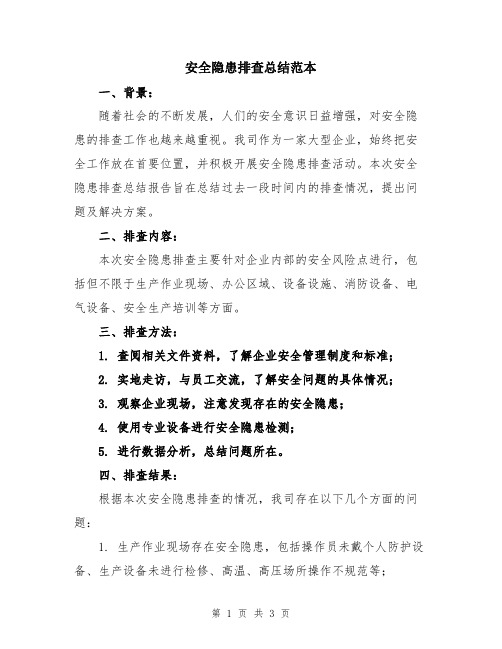 安全隐患排查总结范本

一、背景：

随着社会的不断发展，人们的安全意识日益增强，对安全隐患的排查工作也越来越重视。我司作为一家大型企业，始终把安全工作放在首要位置，并积极开展安全隐患排查活动。本次安全隐患排查总结报告旨在总结过去一段时间内的排查情况，提出问题及解决方案。

二、排查内容：

本次安全隐患排查主要针对企业内部的安全风险点进行，包括但不限于生产作业现场、办公区域、设备设施、消防设备、电气设备、安全生产培训等方面。

三、排查方法：

1. 查阅相关文件资料，了解企业安全管理制度和标准；

2. 实地走访，与员工交流，了解安全问题的具体情况；

3. 观察企业现场，注意发现存在的安全隐患；

4. 使用专业设备进行安全隐患检测；

5. 进行数据分析，总结问题所在。

四、排查结果：

根据本次安全隐患排查的情况，我司存在以下几个方面的问题：

1. 生产作业现场存在安全隐患，包括操作员未戴个人防护设备、生产设备未进行检修、高温、高压场所操作不规范等；

第 1 页 共 3 页